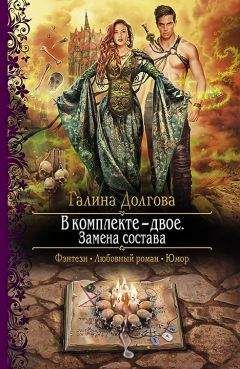 Галина Долгова

В комплекте – двое.
Замена состава

Фэнтези • Любовный роман • Юмор